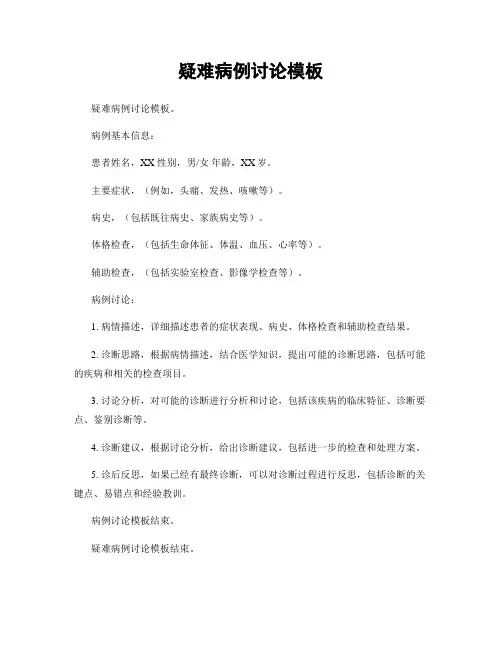 疑难病例讨论模板

疑难病例讨论模板。

病例基本信息：

患者姓名，XX 性别，男/女 年龄，XX 岁。

主要症状，（例如，头痛、发热、咳嗽等）。

病史，（包括既往病史、家族病史等）。

体格检查，（包括生命体征、体温、血压、心率等）。

辅助检查，（包括实验室检查、影像学检查等）。

病例讨论：

1. 病情描述，详细描述患者的症状表现、病史、体格检查和辅助检查结果。

2. 诊断思路，根据病情描述，结合医学知识，提出可能的诊断思路，包括可能的疾病和相关的检查项目。

3. 讨论分析，对可能的诊断进行分析和讨论，包括该疾病的临床特征、诊断要点、鉴别诊断等。

4. 诊断建议，根据讨论分析，给出诊断建议，包括进一步的检查和处理方案。

5. 诊后反思，如果已经有最终诊断，可以对诊断过程进行反思，包括诊断的关键点、易错点和经验教训。

病例讨论模板结束。

疑难病例讨论模板结束。